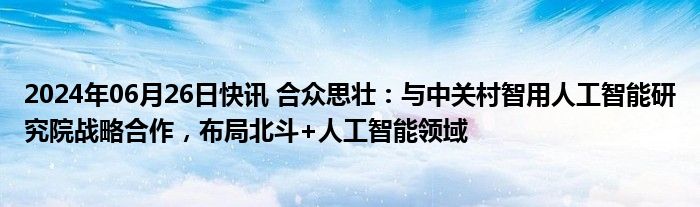 2024年06月26日快讯 合众思壮：与中关村智用人工智能研究院战略合作，布局北斗+人工智能领域